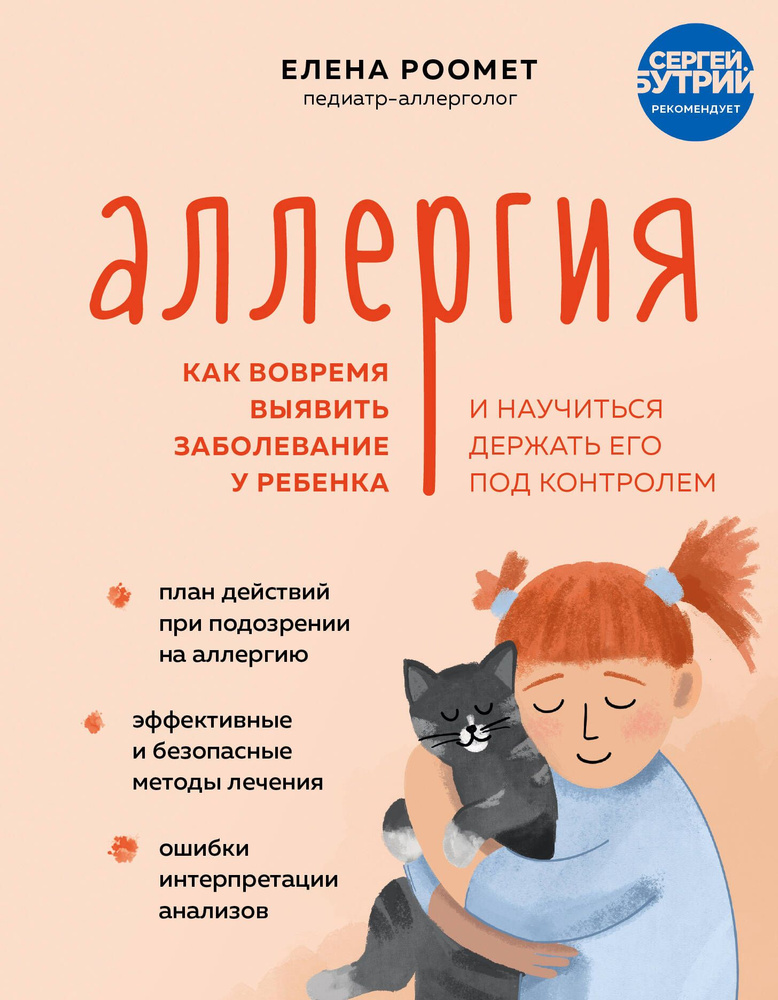 ЕЛЕНА РООМЕТ
педиатр-аллерголог

СЕРГЕЙ БУТРИЙ
РЕКОМЕНДУЕТ

аллергия

КАК ВОВРЕМЯ ВЫЯВИТЬ ЗАБОЛЕВАНИЕ У РЕБЕНКА

И НАУЧИТЬСЯ ДЕРЖАТЬ ЕГО ПОД КОНТРОЛЕМ

план действий при подозрении на аллергию

эффективные и безопасные методы лечения

ошибки интерпретации анализов